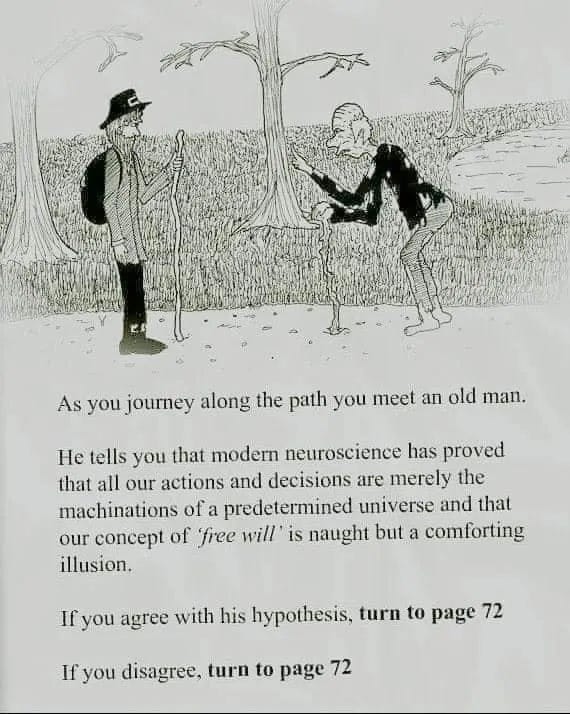 As you journey along the path you meet an old man.

He tells you that modern neuroscience has proved that all our actions and decisions are merely the machinations of a predetermined universe and that our concept of 'free will' is naught but a comforting illusion.

If you agree with his hypothesis, turn to page 72

If you disagree, turn to page 72